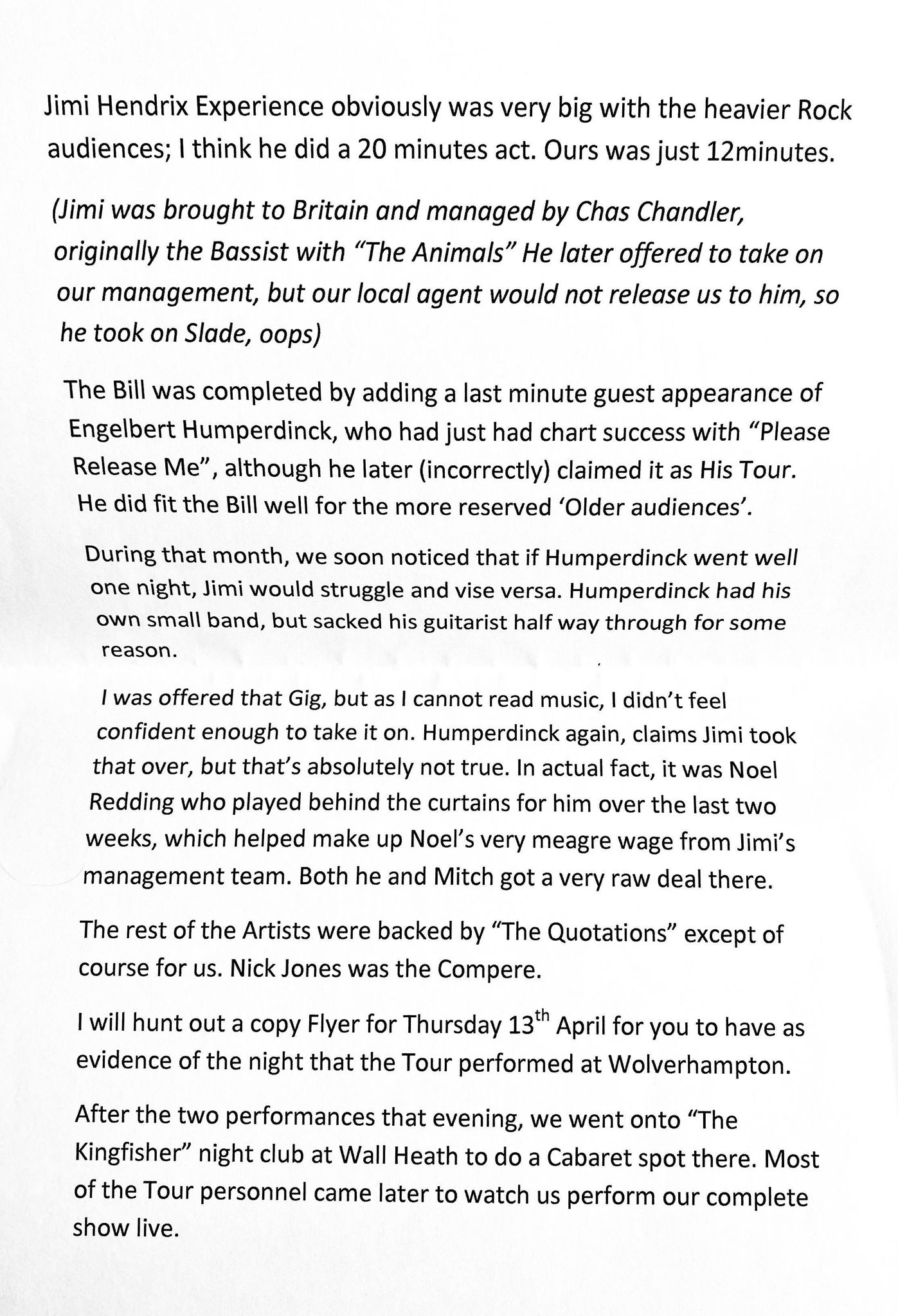 Jimi Hendrix Experience obviously was very big with the heavier Rock audiences; I think he did a 20 minutes act. Ours was just 12minutes.

(Jimi was brought to Britain and managed by Chas Chandler, originally the Bassist with "The Animals" He later offered to take on our management, but our local agent would not release us to him, so he took on Slade, oops)

The Bill was completed by adding a last minute guest appearance of Engelbert Humperdinck, who had just had chart success with "Please Release Me", although he later (incorrectly) claimed it as His Tour. He did fit the Bill well for the more reserved 'Older audiences'.

During that month, we soon noticed that if Humperdinck went well one night, Jimi would struggle and vise versa. Humperdinck had his own small band, but sacked his guitarist half way through for some reason.

I was offered that Gig, but as I cannot read music, I didn't feel confident enough to take it on. Humperdinck again, claims Jimi took that over, but that's absolutely not true. In actual fact, it was Noel Redding who played behind the curtains for him over the last two weeks, which helped make up Noel's very meagre wage from Jimi's management team. Both he and Mitch got a very raw deal there.

The rest of the Artists were backed by "The Quotations" except of course for us. Nick Jones was the Compere.

I will hunt out a copy Flyer for Thursday 13$^{th}$ April for you to have as evidence of the night that the Tour performed at Wolverhampton.

After the two performances that evening, we went onto "The Kingfisher" night club at Wall Heath to do a Cabaret spot there. Most of the Tour personnel came later to watch us perform our complete show live.